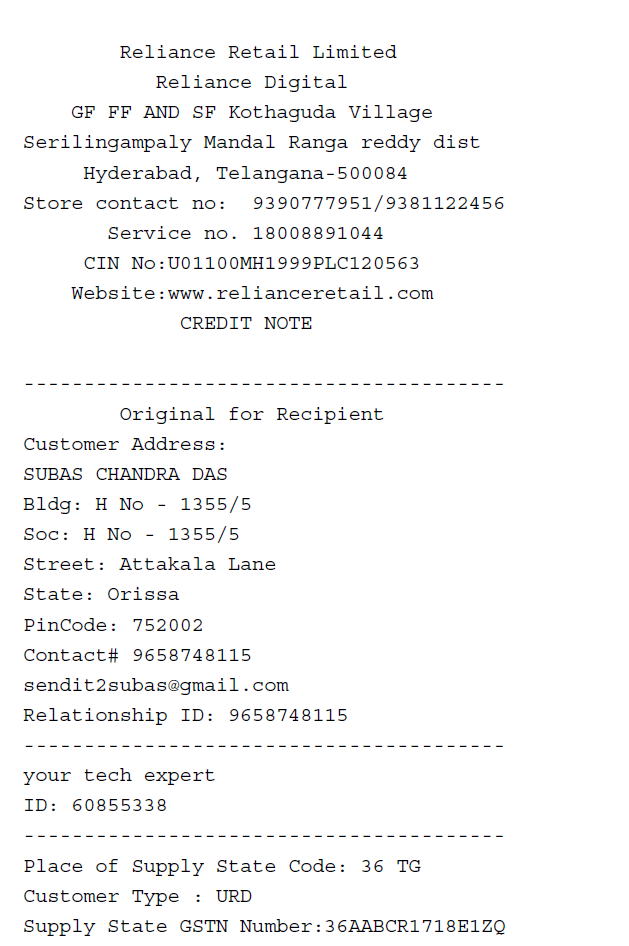 Reliance Retail Limited
Reliance Digital
GF FF AND SF Kothaguda Village
Serilingampaly Mandal Ranga reddy dist
Hyderabad, Telangana-500084
Store contact no: 9390777951/9381122456
Service no. 18008891044
CIN No:U01100MH1999PLC120563
Website:www.relianceretail.com
CREDIT NOTE

----------------------------------------

Original for Recipient
Customer Address:
SUBAS CHANDRA DAS
Bldg: H No - 1355/5
Soc: H No - 1355/5
Street: Attakala Lane
State: Orissa
PinCode: 752002
Contact# 9658748115
sendit2subas@gmail.com
Relationship ID: 9658748115

----------------------------------------

your tech expert
ID: 60855338

----------------------------------------

Place of Supply State Code: 36 TG
Customer Type : URD
Supply State GSTN Number:36AABCR1718E1ZQ